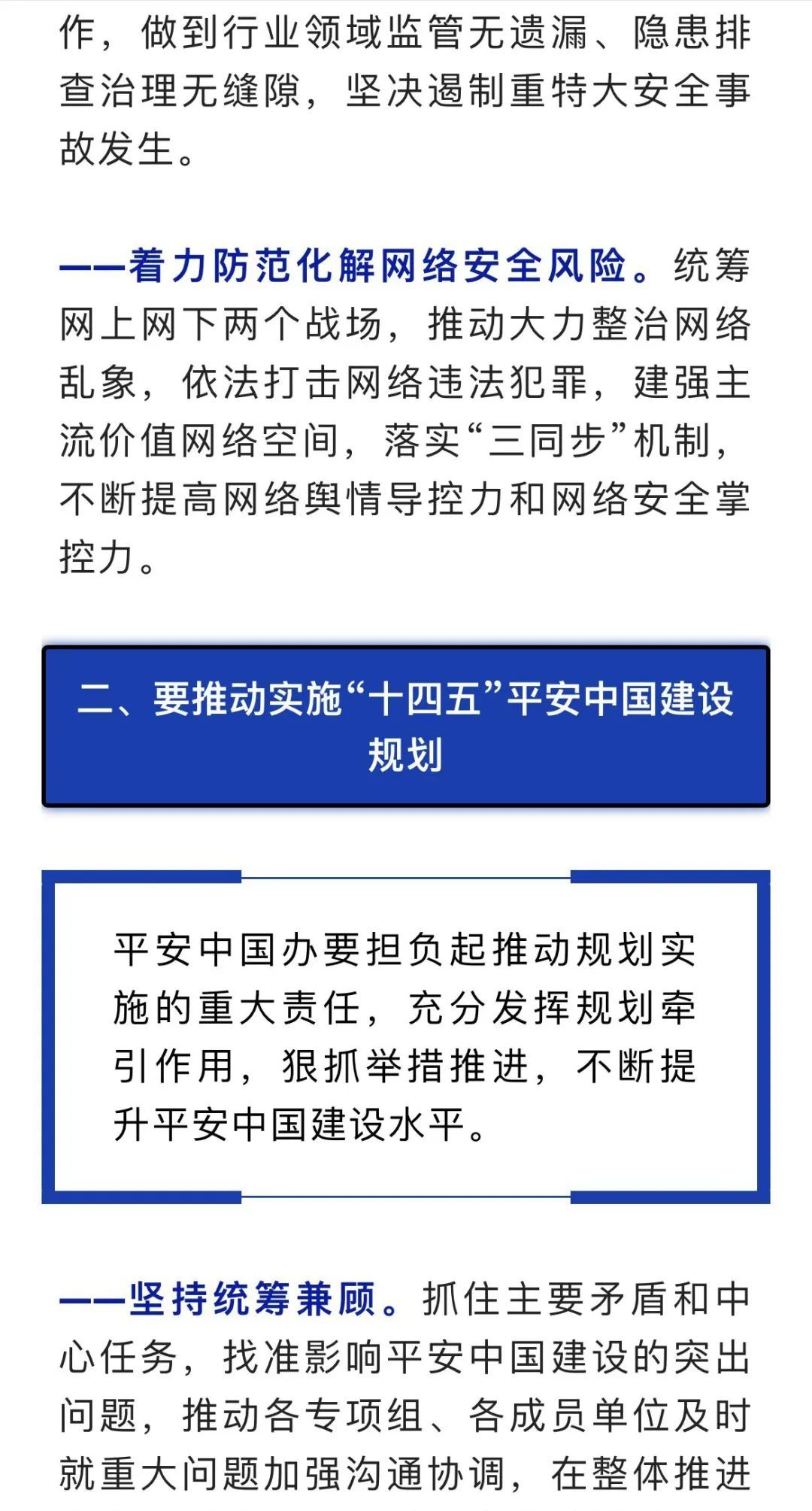 作，做到行业领域监管无遗漏、隐患排查治理无缝隙，坚决遏制重特大安全事故发生。

——着力防范化解网络安全风险。统筹网上网下两个战场，推动大力整治网络乱象，依法打击网络违法犯罪，建强主流价值网络空间，落实“三同步”机制，不断提高网络舆情导控力和网络安全掌控力。

二、要推动实施“十四五”平安中国建设规划

平安中国办要担负起推动规划实施的重大责任，充分发挥规划牵引作用，狠抓举措推进，不断提升平安中国建设水平。

——坚持统筹兼顾。抓住主要矛盾和中心任务，找准影响平安中国建设的突出问题，推动各专项组、各成员单位及时就重大问题加强沟通协调，在整体推进